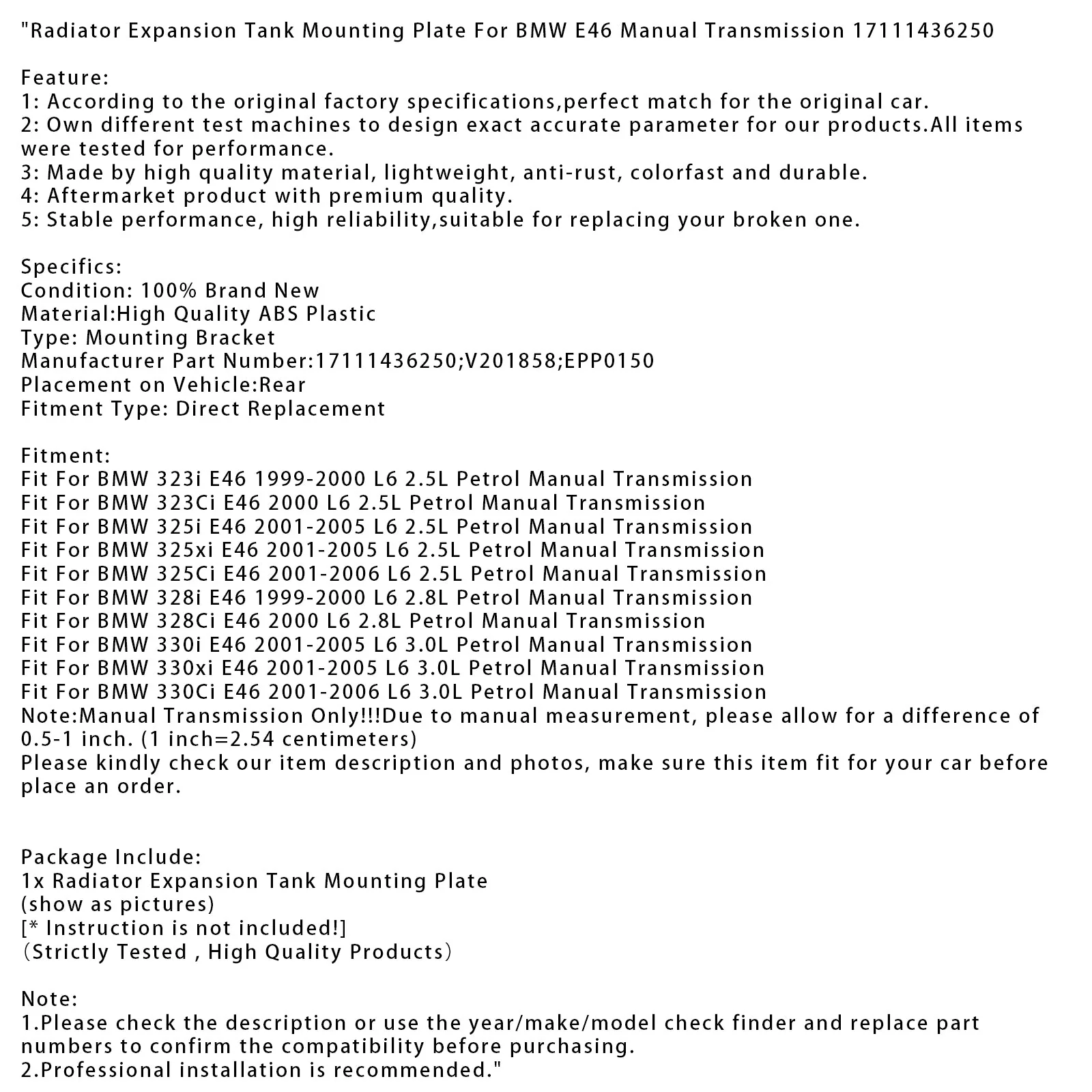 "Radiator Expansion Tank Mounting Plate For BMW E46 Manual Transmission 17111436250

Feature:
1: According to the original factory specifications,perfect match for the original car.
2: Own different test machines to design exact accurate parameter for our products.All items were tested for performance.
3: Made by high quality material, lightweight, anti-rust, colorfast and durable.
4: Aftermarket product with premium quality.
5: Stable performance, high reliability,suitable for replacing your broken one.

Specifics:
Condition: 100% Brand New
Material:High Quality ABS Plastic
Type: Mounting Bracket
Manufacturer Part Number:17111436250;V201858;EPP0150
Placement on Vehicle:Rear
Fitment Type: Direct Replacement

Fitment:
Fit For BMW 323i E46 1999-2000 L6 2.5L Petrol Manual Transmission
Fit For BMW 323Ci E46 2000 L6 2.5L Petrol Manual Transmission
Fit For BMW 325i E46 2001-2005 L6 2.5L Petrol Manual Transmission
Fit For BMW 325xi E46 2001-2005 L6 2.5L Petrol Manual Transmission
Fit For BMW 325Ci E46 2001-2006 L6 2.5L Petrol Manual Transmission
Fit For BMW 328i E46 1999-2000 L6 2.8L Petrol Manual Transmission
Fit For BMW 328Ci E46 2000 L6 2.8L Petrol Manual Transmission
Fit For BMW 330i E46 2001-2005 L6 3.0L Petrol Manual Transmission
Fit For BMW 330xi E46 2001-2005 L6 3.0L Petrol Manual Transmission
Fit For BMW 330Ci E46 2001-2006 L6 3.0L Petrol Manual Transmission
Note:Manual Transmission Only!!!Due to manual measurement, please allow for a difference of 0.5-1 inch. (1 inch=2.54 centimeters)
Please kindly check our item description and photos, make sure this item fit for your car before place an order.

Package Include:
1x Radiator Expansion Tank Mounting Plate
(show as pictures)
[* Instruction is not included!]
(Strictly Tested , High Quality Products)

Note:
1.Please check the description or use the year/make/model check finder and replace part numbers to confirm the compatibility before purchasing.
2.Professional installation is recommended."